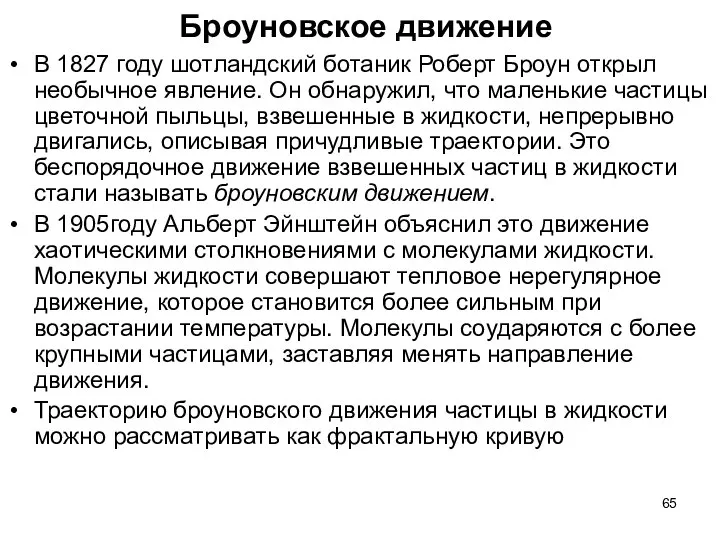 Броуновское движение

• В 1827 году шотландский ботаник Роберт Броун открыл необычное явление. Он обнаружил, что маленькие частицы цветочной пыльцы, взвешенные в жидкости, непрерывно двигались, описывая причудливые траектории. Это беспорядочное движение взвешенных частиц в жидкости стали называть броуновским движением.
• В 1905году Альберт Эйнштейн объяснил это движение хаотическими столкновениями с молекулами жидкости. Молекулы жидкости совершают тепловое нерегулярное движение, которое становится более сильным при возрастании температуры. Молекулы соударяются с более крупными частицами, заставляя менять направление движения.
• Траекторию броуновского движения частицы в жидкости можно рассматривать как фрактальную кривую

65